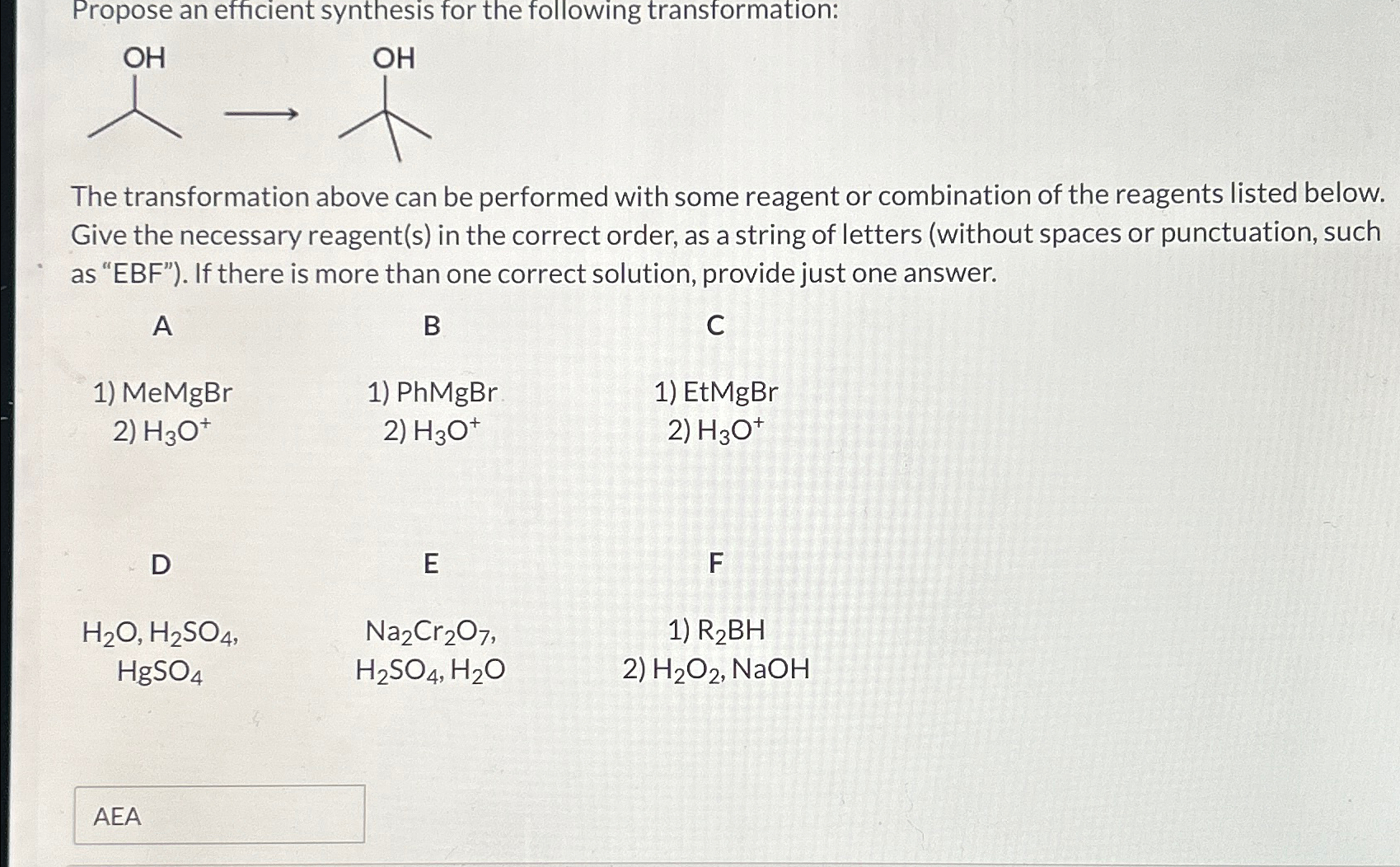 Propose an efficient synthesis for the following transformation:

OH

OH

The transformation above can be performed with some reagent or combination of the reagents listed below. Give the necessary reagent(s) in the correct order, as a string of letters (without spaces or punctuation, such as "EBF"). If there is more than one correct solution, provide just one answer.

A

1) MeMgBr
2) $H_3O^+$

B

1) PhMgBr
2) $H_3O^+$

C

1) EtMgBr
2) $H_3O^+$

D

$H_2O$, $H_2SO_4$,
$HgSO_4$

E

$Na_2Cr_2O_7$,
$H_2SO_4$, $H_2O$

F

1) $R_2BH$
2) $H_2O_2$, NaOH

AEA